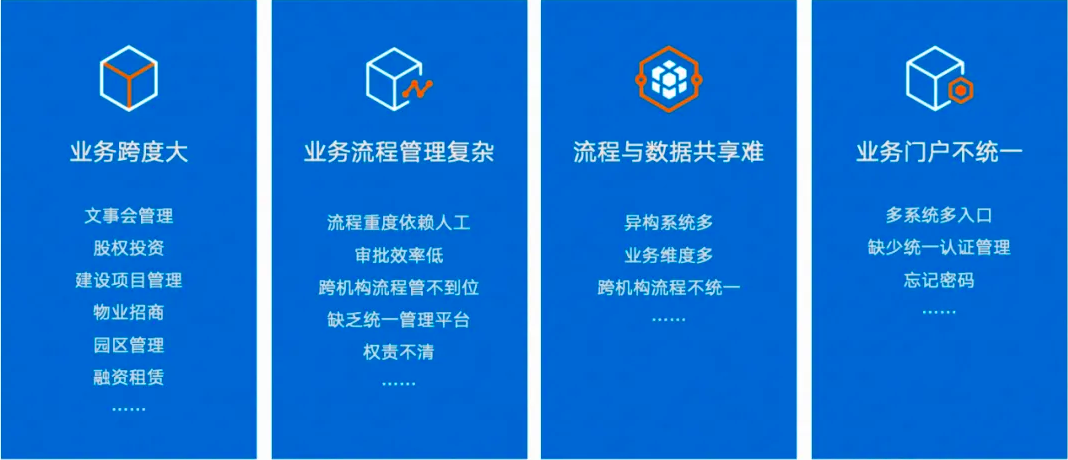 业务跨度大

文事会管理
股权投资
建设项目管理
物业招商
园区管理
融资租赁
……

业务流程管理复杂

流程重度依赖人工
审批效率低
跨机构流程管不到位
缺乏统一管理平台
权责不清
……

流程与数据共享难

异构系统多
业务维度多
跨机构流程不统一
……

业务门户不统一

多系统多入口
缺少统一认证管理
忘记密码
……